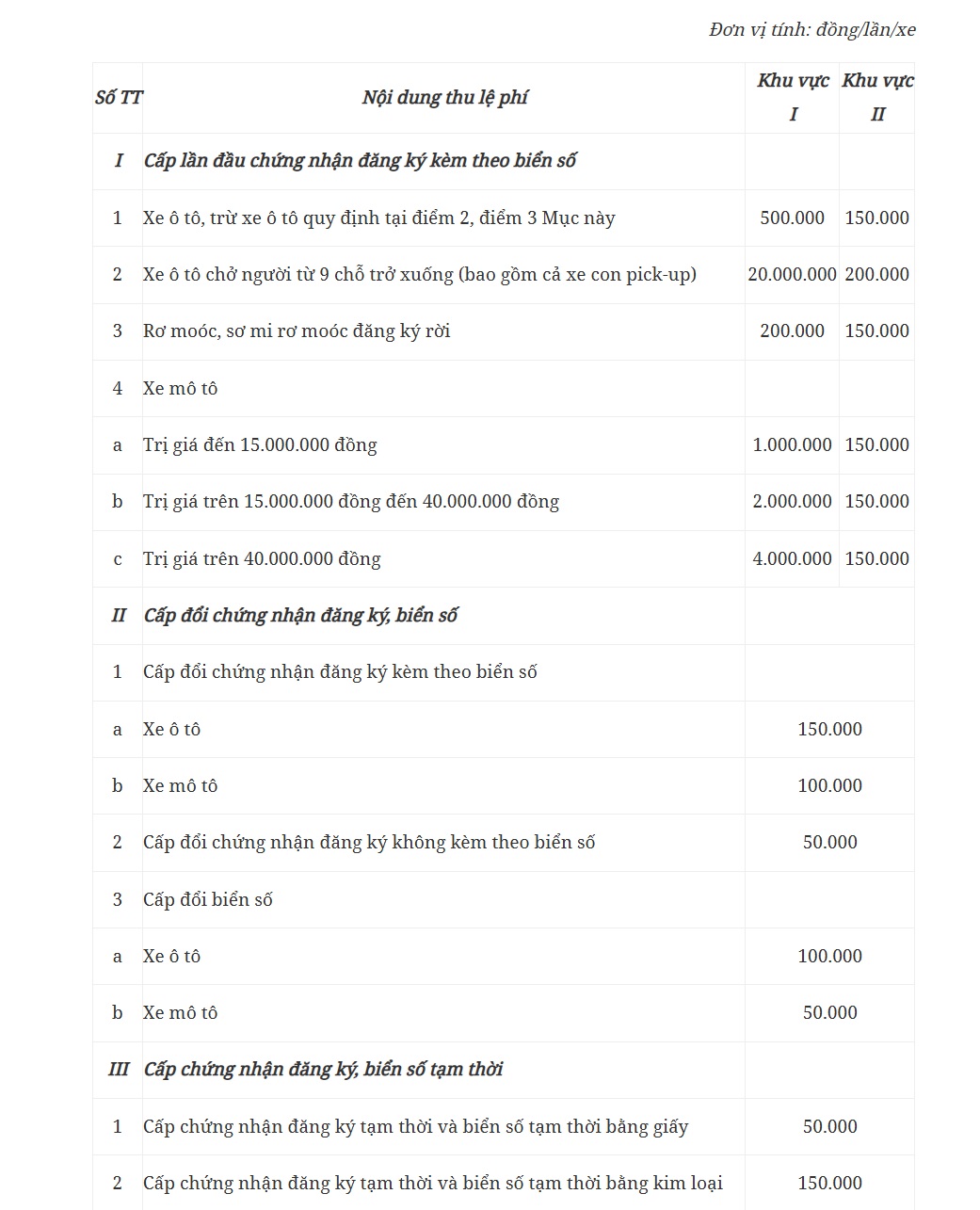 Đơn vị tính: đồng/lần/xe

| Số TT | Nội dung thu lệ phí | Khu vực I | Khu vực II |
|---|---|---|---|
| I | Cấp lần đầu chứng nhận đăng ký kèm theo biển số | | |
| 1 | Xe ô tô, trừ xe ô tô quy định tại điểm 2, điểm 3 Mục này | 500.000 | 150.000 |
| 2 | Xe ô tô chở người từ 9 chỗ trở xuống (bao gồm cả xe con pick-up) | 20.000.000 | 200.000 |
| 3 | Rơ moóc, sơ mi rơ moóc đăng ký rời | 200.000 | 150.000 |
| 4 | Xe mô tô | | |
| a | Trị giá đến 15.000.000 đồng | 1.000.000 | 150.000 |
| b | Trị giá trên 15.000.000 đồng đến 40.000.000 đồng | 2.000.000 | 150.000 |
| c | Trị giá trên 40.000.000 đồng | 4.000.000 | 150.000 |
| II | Cấp đổi chứng nhận đăng ký, biển số | | |
| 1 | Cấp đổi chứng nhận đăng ký kèm theo biển số | | |
| a | Xe ô tô | 150.000 | |
| b | Xe mô tô | 100.000 | |
| 2 | Cấp đổi chứng nhận đăng ký không kèm theo biển số | 50.000 | |
| 3 | Cấp đổi biển số | | |
| a | Xe ô tô | 100.000 | |
| b | Xe mô tô | 50.000 | |
| III | Cấp chứng nhận đăng ký, biển số tạm thời | | |
| 1 | Cấp chứng nhận đăng ký tạm thời và biển số tạm thời bằng giấy | 50.000 | |
| 2 | Cấp chứng nhận đăng ký tạm thời và biển số tạm thời bằng kim loại | 150.000 | |